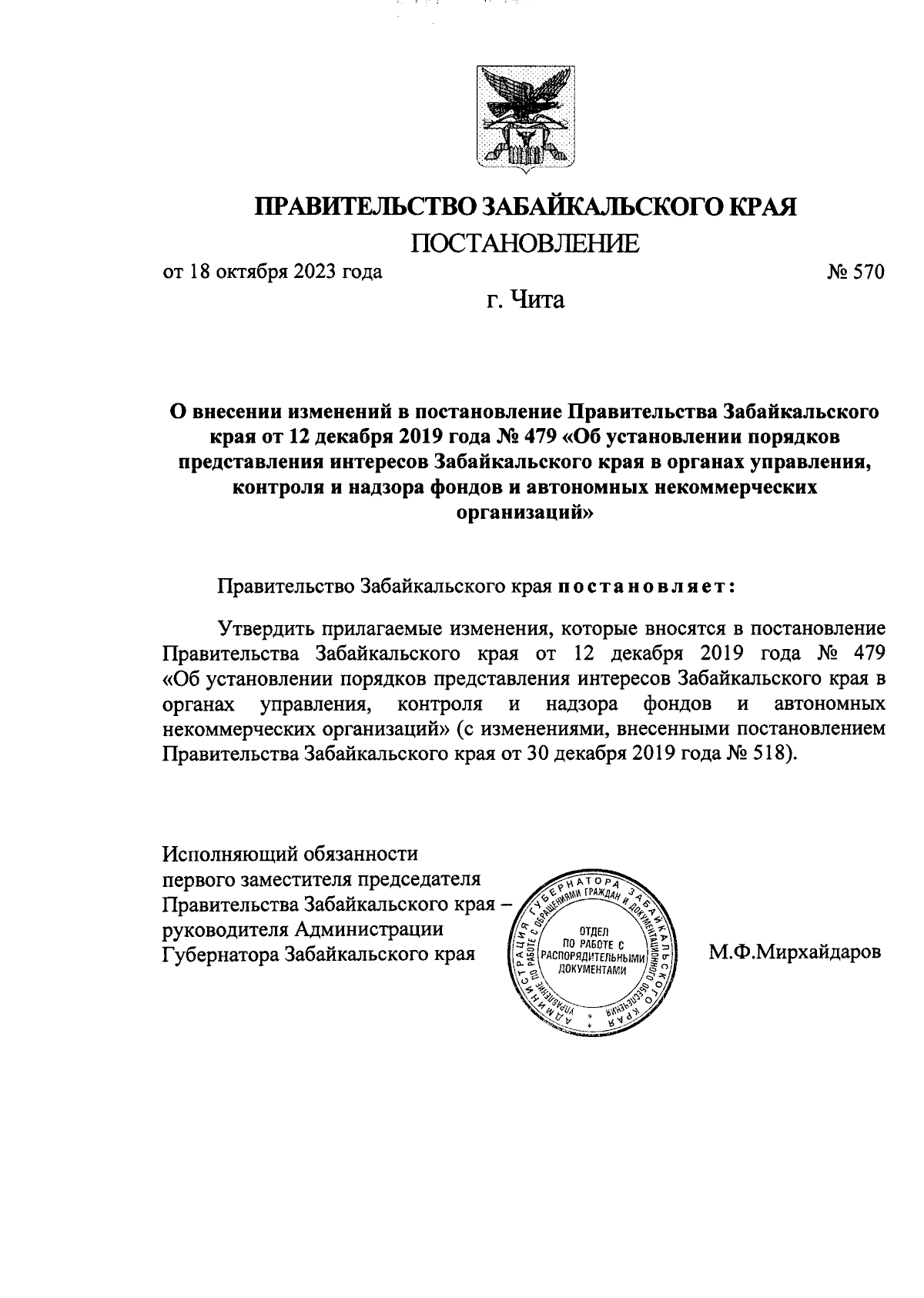 ПРАВИТЕЛЬСТВО ЗАБАЙКАЛЬСКОГО КРАЯ

ПОСТАНОВЛЕНИЕ

от 18 октября 2023 года № 570

г. Чита

О внесении изменений в постановление Правительства Забайкальского края от 12 декабря 2019 года № 479 «Об установлении порядков представления интересов Забайкальского края в органах управления, контроля и надзора фондов и автономных некоммерческих организаций»

Правительство Забайкальского края постановляет:

Утвердить прилагаемые изменения, которые вносятся в постановление Правительства Забайкальского края от 12 декабря 2019 года № 479 «Об установлении порядков представления интересов Забайкальского края в органах управления, контроля и надзора фондов и автономных некоммерческих организаций» (с изменениями, внесенными постановлением Правительства Забайкальского края от 30 декабря 2019 года № 518).

Исполняющий обязанности первого заместителя председателя Правительства Забайкальского края – руководителя Администрации Губернатора Забайкальского края

АДМИНИСТРАЦИЯ ГУБЕРНАТОРА ЗАБАЙКАЛЬСКОГО КРАЯ
УПРАВЛЕНИЕ ПО РАБОТЕ С ОБРАЩЕНИЯМИ ГРАЖДАН И ДОКУМЕНТАЦИОННОГО ОБЕСПЕЧЕНИЯ
ОТДЕЛ ПО РАБОТЕ С РАСПОРЯДИТЕЛЬНЫМИ ДОКУМЕНТАМИ

М.Ф.Мирхайдаров